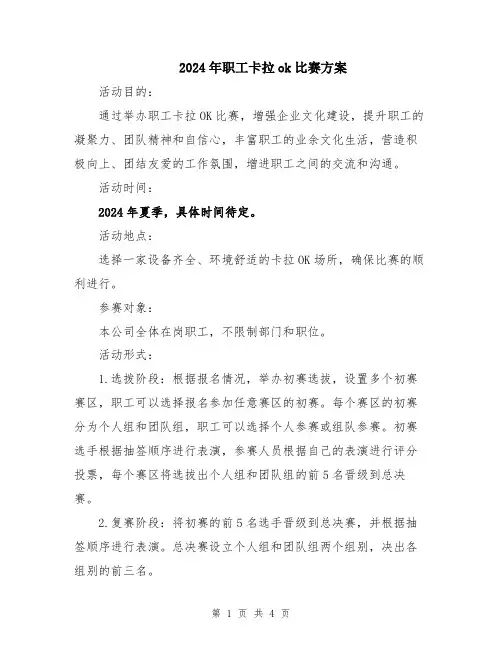 2024年职工卡拉ok比赛方案

活动目的：

通过举办职工卡拉OK比赛，增强企业文化建设，提升职工的凝聚力、团队精神和自信心，丰富职工的业余文化生活，营造积极向上、团结友爱的工作氛围，增进职工之间的交流和沟通。

活动时间：

2024年夏季，具体时间待定。

活动地点：

选择一家设备齐全、环境舒适的卡拉OK场所，确保比赛的顺利进行。

参赛对象：

本公司全体在岗职工，不限制部门和职位。

活动形式：

1.选拔阶段：根据报名情况，举办初赛选拔，设置多个初赛赛区，职工可以选择报名参加任意赛区的初赛。每个赛区的初赛分为个人组和团队组，职工可以选择个人参赛或组队参赛。初赛选手根据抽签顺序进行表演，参赛人员根据自己的表演进行评分投票，每个赛区将选拔出个人组和团队组的前5名晋级到总决赛。

2.复赛阶段：将初赛的前5名选手晋级到总决赛，并根据抽签顺序进行表演。总决赛设立个人组和团队组两个组别，决出各组别的前三名。

第 1 页 共 4 页